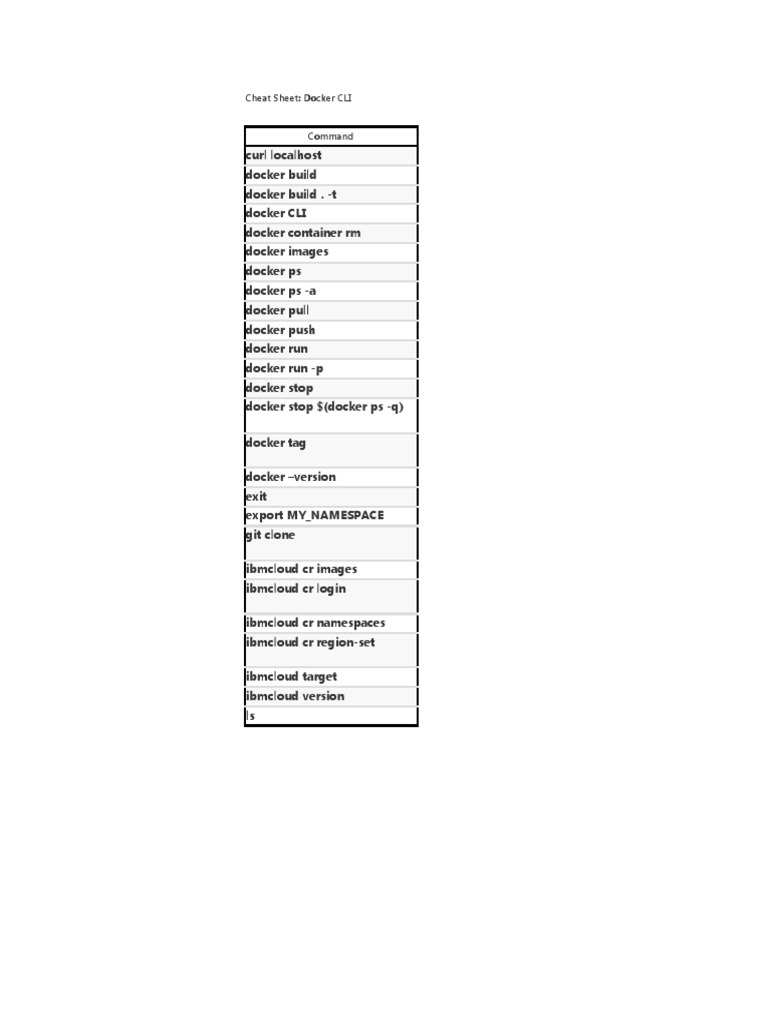 Cheat Sheet: Docker CLI

| Command |
|---|
| curl localhost |
| docker build |
| docker build . -t |
| docker CLI |
| docker container rm |
| docker images |
| docker ps |
| docker ps -a |
| docker pull |
| docker push |
| docker run |
| docker run -p |
| docker stop |
| docker stop $(docker ps -q) |
| docker tag |
| docker –version |
| exit |
| export MY_NAMESPACE |
| git clone |
| ibmcloud cr images |
| ibmcloud cr login |
| ibmcloud cr namespaces |
| ibmcloud cr region-set |
| ibmcloud target |
| ibmcloud version |
| ls |